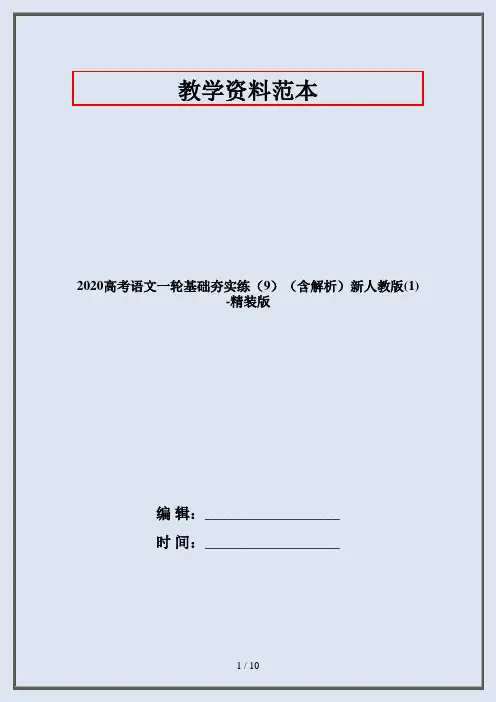 教学资料范本

2020高考语文一轮基础夯实练（9）（含解析）新人教版(1)-精装版

编 辑：____

时 间：____

1 / 10